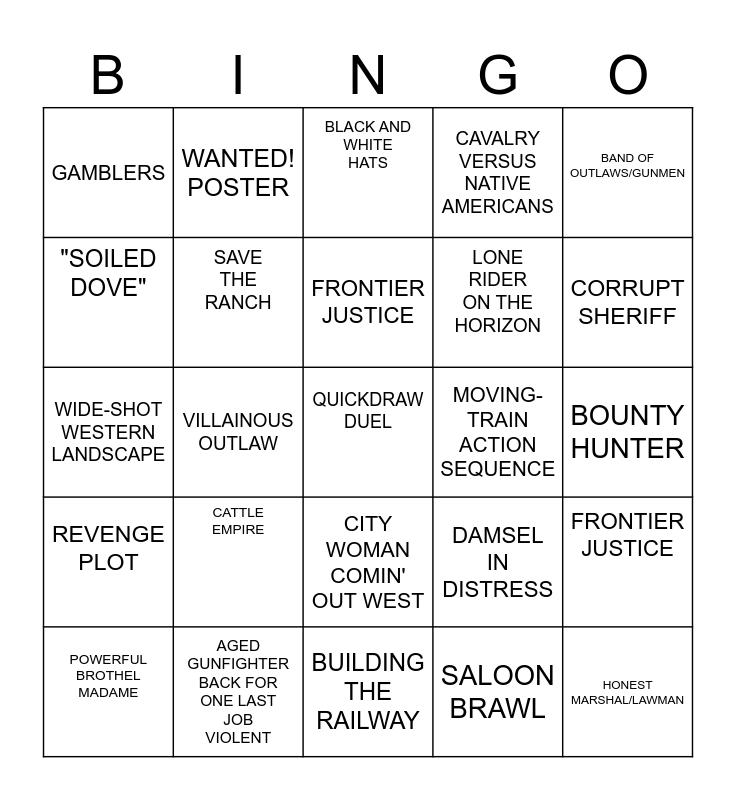 | B | I | N | G | O |
|---|---|---|---|---|
| GAMBLERS | WANTED! POSTER | BLACK AND WHITE HATS | CAVALRY VERSUS NATIVE AMERICANS | BAND OF OUTLAWS/GUNMEN |
| "SOILED DOVE" | SAVE THE RANCH | FRONTIER JUSTICE | LONE RIDER ON THE HORIZON | CORRUPT SHERIFF |
| WIDE-SHOT WESTERN LANDSCAPE | VILLAINOUS OUTLAW | QUICKDRAW DUEL | MOVING-TRAIN ACTION SEQUENCE | BOUNTY HUNTER |
| REVENGE PLOT | CATTLE EMPIRE | CITY WOMAN COMIN' OUT WEST | DAMSEL IN DISTRESS | FRONTIER JUSTICE |
| POWERFUL BROTHEL MADAME | AGED GUNFIGHTER BACK FOR ONE LAST JOB VIOLENT | BUILDING THE RAILWAY | SALOON BRAWL | HONEST MARSHAL/LAWMAN |